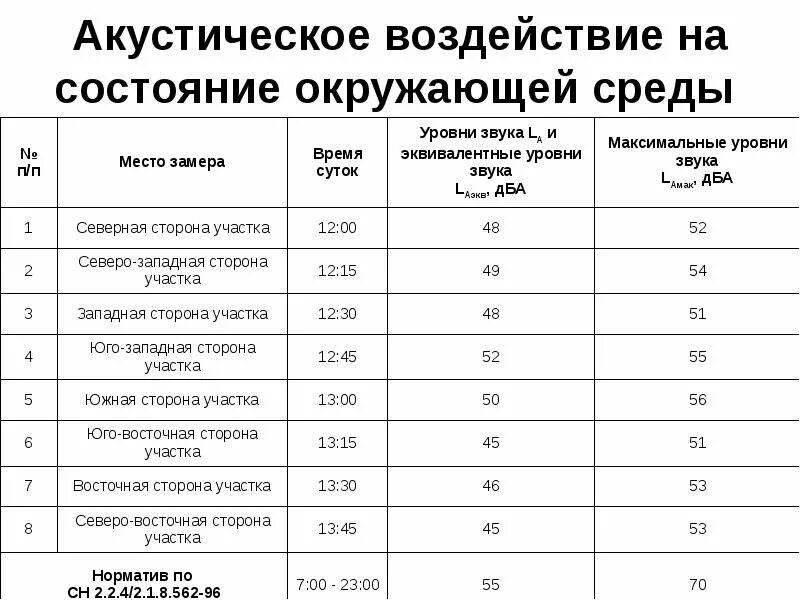 Акустическое воздействие на состояние окружающей среды

| № п/п | Место замера | Время суток | Уровни звука $L_A$ и эквивалентные уровни звука $L_{Аэкв}$, дБА | Максимальные уровни звука $L_{Амак}$, дБА |
|---|---|---|---|---|
| 1 | Северная сторона участка | 12:00 | 48 | 52 |
| 2 | Северо-западная сторона участка | 12:15 | 49 | 54 |
| 3 | Западная сторона участка | 12:30 | 48 | 51 |
| 4 | Юго-западная сторона участка | 12:45 | 52 | 55 |
| 5 | Южная сторона участка | 13:00 | 50 | 56 |
| 6 | Юго-восточная сторона участка | 13:15 | 45 | 51 |
| 7 | Восточная сторона участка | 13:30 | 46 | 53 |
| 8 | Северо-восточная сторона участка | 13:45 | 45 | 53 |
| Норматив по СН 2.2.4/2.1.8.562-96 | | 7:00 - 23:00 | 55 | 70 |